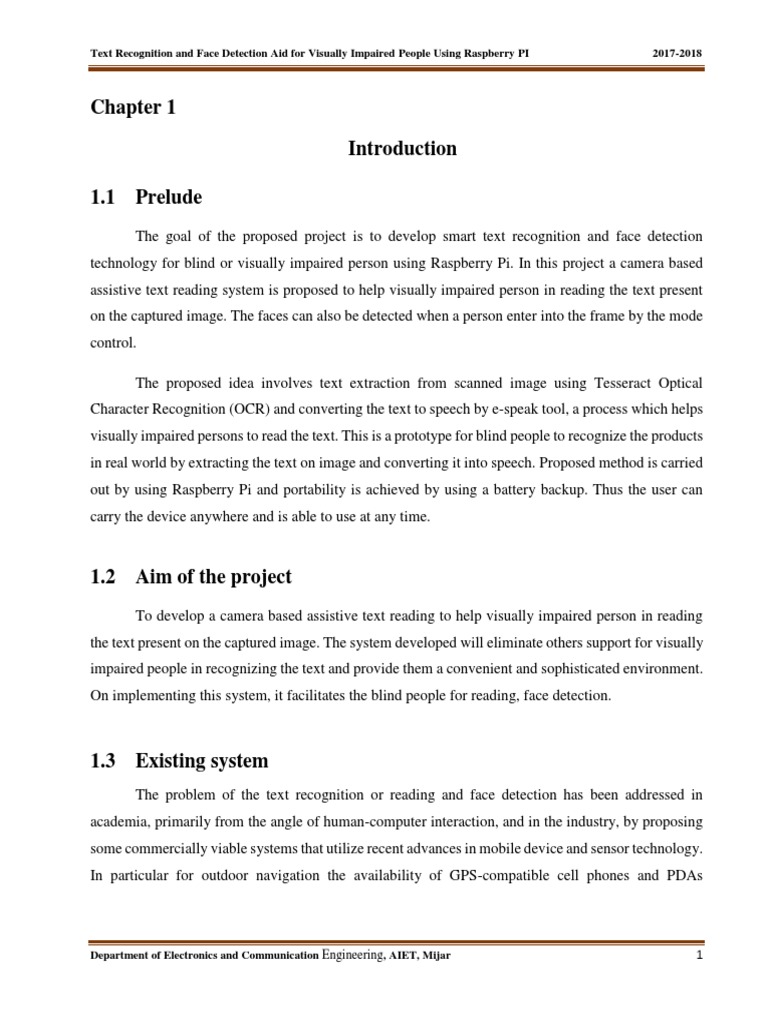 Text Recognition and Face Detection Aid for Visually Impaired People Using Raspberry PI 2017-2018

Chapter 1

Introduction

1.1 Prelude

The goal of the proposed project is to develop smart text recognition and face detection technology for blind or visually impaired person using Raspberry Pi. In this project a camera based assistive text reading system is proposed to help visually impaired person in reading the text present on the captured image. The faces can also be detected when a person enter into the frame by the mode control.

The proposed idea involves text extraction from scanned image using Tesseract Optical Character Recognition (OCR) and converting the text to speech by e-speak tool, a process which helps visually impaired persons to read the text. This is a prototype for blind people to recognize the products in real world by extracting the text on image and converting it into speech. Proposed method is carried out by using Raspberry Pi and portability is achieved by using a battery backup. Thus the user can carry the device anywhere and is able to use at any time.

1.2 Aim of the project

To develop a camera based assistive text reading to help visually impaired person in reading the text present on the captured image. The system developed will eliminate others support for visually impaired people in recognizing the text and provide them a convenient and sophisticated environment. On implementing this system, it facilitates the blind people for reading, face detection.

1.3 Existing system

The problem of the text recognition or reading and face detection has been addressed in academia, primarily from the angle of human-computer interaction, and in the industry, by proposing some commercially viable systems that utilize recent advances in mobile device and sensor technology. In particular for outdoor navigation the availability of GPS-compatible cell phones and PDAs

Department of Electronics and Communication Engineering, AIET, Mijar 1